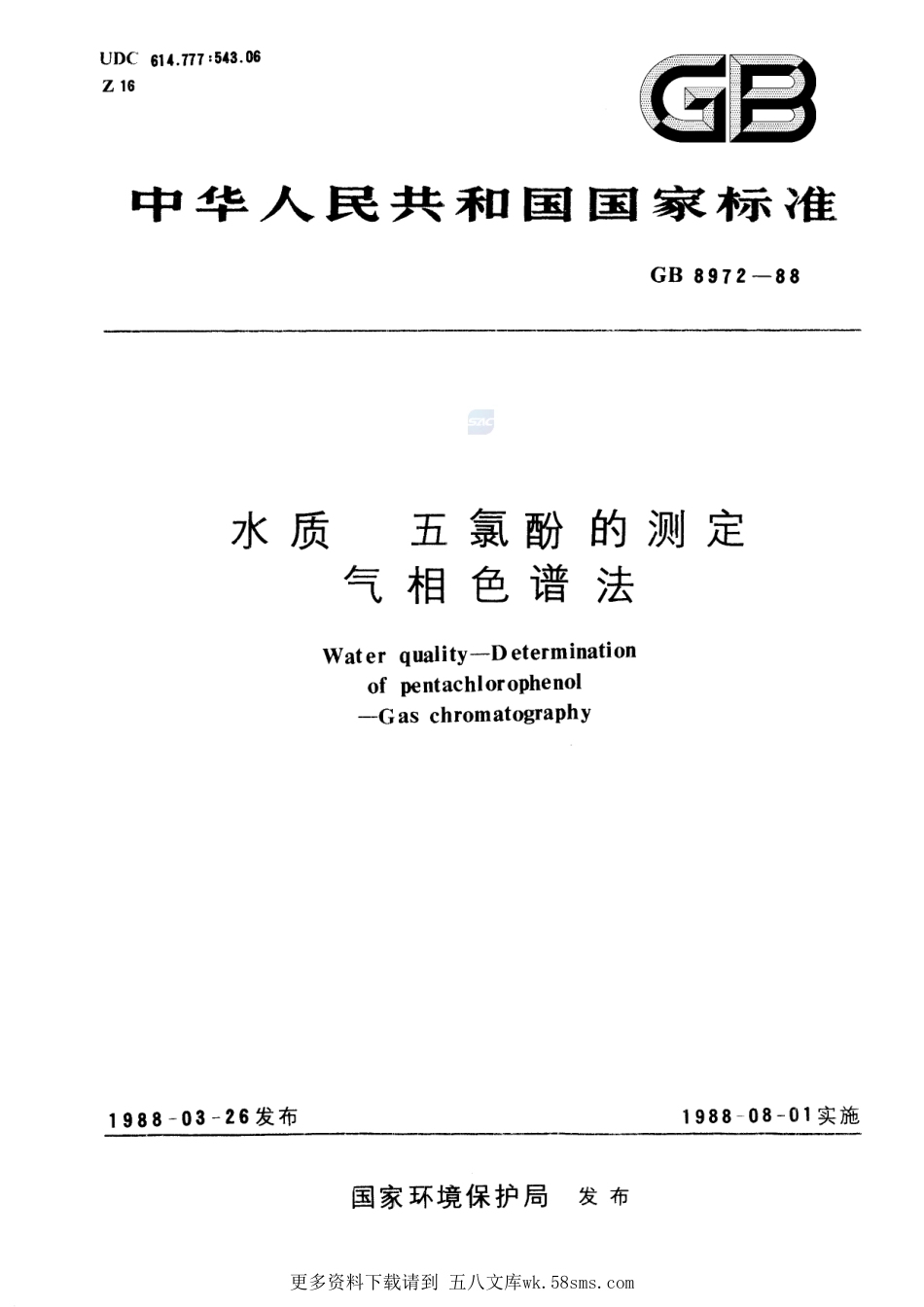 UDC 614.777:543.06
Z 16

GB

中华人民共和国国家标准

GB 8972—88

水质 五氯酚的测定
气相色谱法

Water quality—Determination of pentachlorophenol —Gas chromatography

1988-03-26发布

1988-08-01实施

国家环境保护局 发布

更多资料下载请到 五八文库wk.58sms.com